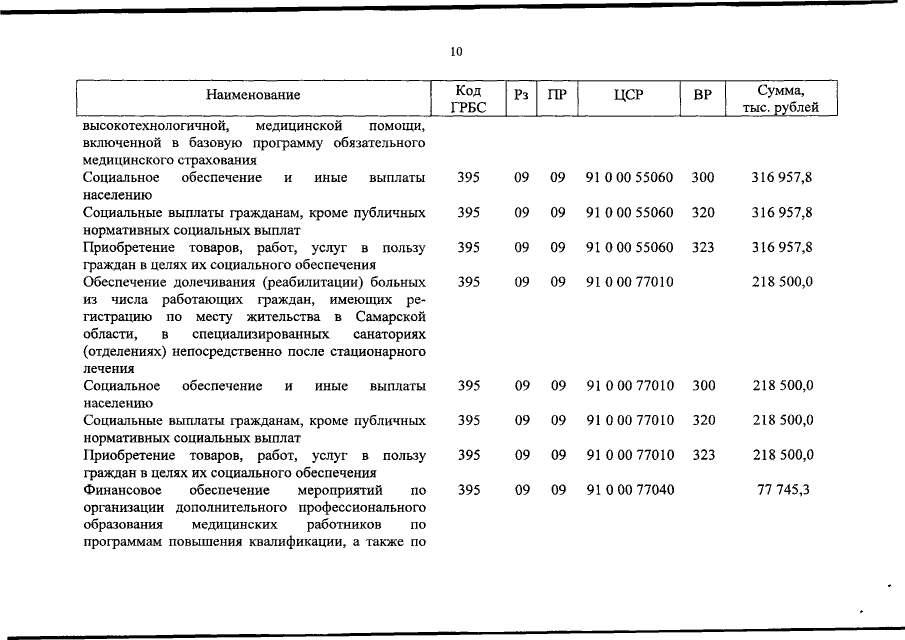 10

| Наименование | Код ГРБС | Рз | ПР | ЦСР | ВР | Сумма, тыс. рублей |
|---|---|---|---|---|---|---|
| высокотехнологичной, медицинской помощи, включенной в базовую программу обязательного медицинского страхования | | | | | | |
| Социальное обеспечение и иные выплаты населению | 395 | 09 | 09 | 91 0 00 55060 | 300 | 316 957,8 |
| Социальные выплаты гражданам, кроме публичных нормативных социальных выплат | 395 | 09 | 09 | 91 0 00 55060 | 320 | 316 957,8 |
| Приобретение товаров, работ, услуг в пользу граждан в целях их социального обеспечения | 395 | 09 | 09 | 91 0 00 55060 | 323 | 316 957,8 |
| Обеспечение долечивания (реабилитации) больных из числа работающих граждан, имеющих регистрацию по месту жительства в Самарской области, в специализированных санаториях (отделениях) непосредственно после стационарного лечения | 395 | 09 | 09 | 91 0 00 77010 | | 218 500,0 |
| Социальное обеспечение и иные выплаты населению | 395 | 09 | 09 | 91 0 00 77010 | 300 | 218 500,0 |
| Социальные выплаты гражданам, кроме публичных нормативных социальных выплат | 395 | 09 | 09 | 91 0 00 77010 | 320 | 218 500,0 |
| Приобретение товаров, работ, услуг в пользу граждан в целях их социального обеспечения | 395 | 09 | 09 | 91 0 00 77010 | 323 | 218 500,0 |
| Финансовое обеспечение мероприятий по организации дополнительного профессионального образования медицинских работников по программам повышения квалификации, а также по | 395 | 09 | 09 | 91 0 00 77040 | | 77 745,3 |